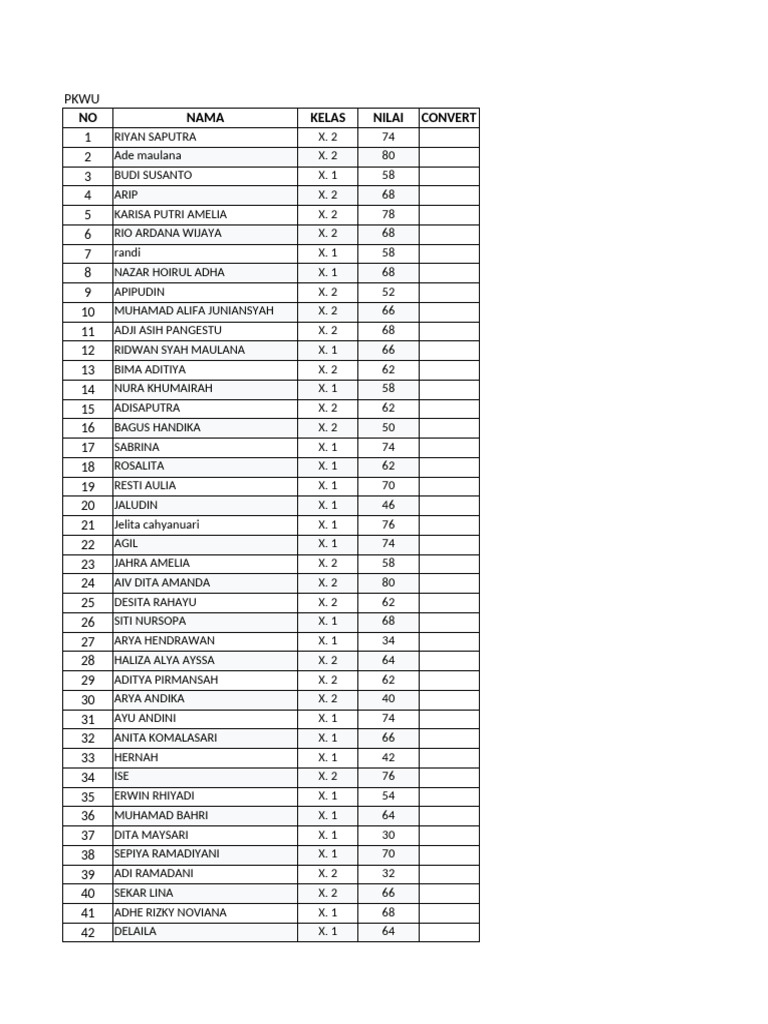 PKWU

| NO | NAMA | KELAS | NILAI | CONVERT |
|---|---|---|---|---|
| 1 | RIYAN SAPUTRA | X. 2 | 74 | |
| 2 | Ade maulana | X. 2 | 80 | |
| 3 | BUDI SUSANTO | X. 1 | 58 | |
| 4 | ARIP | X. 2 | 68 | |
| 5 | KARISA PUTRI AMELIA | X. 2 | 78 | |
| 6 | RIO ARDANA WIJAYA | X. 2 | 68 | |
| 7 | randi | X. 1 | 58 | |
| 8 | NAZAR HOIRUL ADHA | X. 1 | 68 | |
| 9 | APIPUDIN | X. 2 | 52 | |
| 10 | MUHAMAD ALIFA JUNIANSYAH | X. 2 | 66 | |
| 11 | ADJI ASIH PANGESTU | X. 2 | 68 | |
| 12 | RIDWAN SYAH MAULANA | X. 1 | 66 | |
| 13 | BIMA ADITIYA | X. 2 | 62 | |
| 14 | NURA KHUMAIRAH | X. 1 | 58 | |
| 15 | ADISAPUTRA | X. 2 | 62 | |
| 16 | BAGUS HANDIKA | X. 2 | 50 | |
| 17 | SABRINA | X. 1 | 74 | |
| 18 | ROSALITA | X. 1 | 62 | |
| 19 | RESTI AULIA | X. 1 | 70 | |
| 20 | JALUDIN | X. 1 | 46 | |
| 21 | Jelita cahyanuari | X. 1 | 76 | |
| 22 | AGIL | X. 1 | 74 | |
| 23 | JAHRA AMELIA | X. 2 | 58 | |
| 24 | AIV DITA AMANDA | X. 2 | 80 | |
| 25 | DESITA RAHAYU | X. 2 | 62 | |
| 26 | SITI NURSOPA | X. 1 | 68 | |
| 27 | ARYA HENDRAWAN | X. 1 | 34 | |
| 28 | HALIZA ALYA AYSSA | X. 2 | 64 | |
| 29 | ADITYA PIRMANSAH | X. 2 | 62 | |
| 30 | ARYA ANDIKA | X. 2 | 40 | |
| 31 | AYU ANDINI | X. 1 | 74 | |
| 32 | ANITA KOMALASARI | X. 1 | 66 | |
| 33 | HERNAH | X. 1 | 42 | |
| 34 | ISE | X. 2 | 76 | |
| 35 | ERWIN RHIYADI | X. 1 | 54 | |
| 36 | MUHAMAD BAHRI | X. 1 | 64 | |
| 37 | DITA MAYSARI | X. 1 | 30 | |
| 38 | SEPIYA RAMADIYANI | X. 1 | 70 | |
| 39 | ADI RAMADANI | X. 2 | 32 | |
| 40 | SEKAR LINA | X. 2 | 66 | |
| 41 | ADHE RIZKY NOVIANA | X. 1 | 68 | |
| 42 | DELAILA | X. 1 | 64 | |